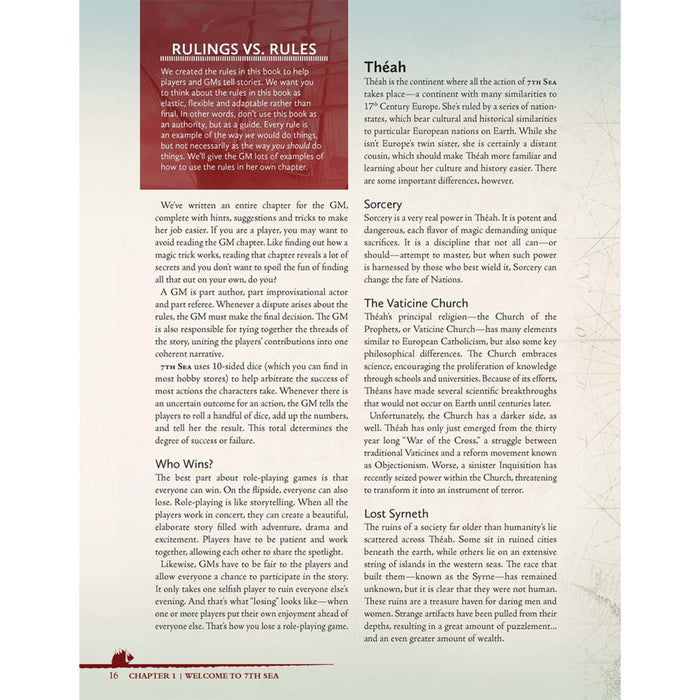 RULINGS VS. RULES

We created the rules in this book to help players and GMs tell stories. We want you to think about the rules in this book as elastic, flexible and adaptable rather than final. In other words, don't use this book as an authority, but as a guide. Every rule is an example of the way we would do things, but not necessarily as the way you should do things. We'll give the GM lots of examples of how to use the rules in her own chapter.

We've written an entire chapter for the GM, complete with hints, suggestions and tricks to make her job easier. If you are a player, you may want to avoid reading the GM chapter. Like finding out how a magic trick works, reading that chapter reveals a lot of secrets and you don't want to spoil the fun of finding all that out on your own, do you?

A GM is part author, part improvisational actor and part referee. Whenever a dispute arises about the rules, the GM must make the final decision. The GM is also responsible for tying together the threads of the story, uniting the players' contributions into one coherent narrative.

7th Sea uses 10-sided dice (which you can find in most hobby stores) to help arbitrate the success of most actions the characters take. Whenever there is an uncertain outcome for an action, the GM tells the players to roll a handful of dice, add up the numbers, and tell her the result. This total determines the degree of success or failure.

Who Wins?

The best part about role-playing games is that everyone can win. On the flipside, everyone can also lose. Role-playing is like storytelling. When all the players work in concert, they can create a beautiful, elaborate story filled with adventure, drama and excitement. Players have to be patient and work together, allowing each other to share the spotlight.

Likewise, GMs have to be fair to the players and allow everyone a chance to participate in the story. It only takes one selfish player to ruin everyone else's evening. And that's what "losing" looks like—when one or more players put their own enjoyment ahead of everyone else. That's how you lose a role-playing game.

Théah

Théah is the continent where all the action of 7th Sea takes place—a continent with many similarities to 17th Century Europe. She's ruled by a series of nation-states, which bear cultural and historical similarities to particular European nations on Earth. While she isn't Europe's twin sister, she is certainly a distant cousin, which should make Théah more familiar and learning about her culture and history easier. There are some important differences, however.

Sorcery

Sorcery is a very real power in Théah. It is potent and dangerous, each flavor of magic demanding unique sacrifices. It is a discipline that not all can—or should—attempt to master, but when such power is harnessed by those who best wield it, Sorcery can change the fate of Nations.

The Vaticine Church

Théah's principal religion—the Church of the Prophets, or Vaticine Church—has many elements similar to European Catholicism, but also some key philosophical differences. The Church embraces science, encouraging the proliferation of knowledge through schools and universities. Because of its efforts, Théans have made several scientific breakthroughs that would not occur on Earth until centuries later.

Unfortunately, the Church has a darker side, as well. Théah has only just emerged from the thirty year long "War of the Cross," a struggle between traditional Vaticines and a reform movement known as Objectionism. Worse, a sinister Inquisition has recently seized power within the Church, threatening to transform it into an instrument of terror.

Lost Syrneth

The ruins of a society far older than humanity's lie scattered across Théah. Some sit in ruined cities beneath the earth, while others lie on an extensive string of islands in the western seas. The race that built them—known as the Syrne—has remained unknown, but it is clear that they were not human. These ruins are a treasure haven for daring men and women. Strange artifacts have been pulled from their depths, resulting in a great amount of puzzlement... and an even greater amount of wealth.

16 CHAPTER 1 | WELCOME TO 7TH SEA